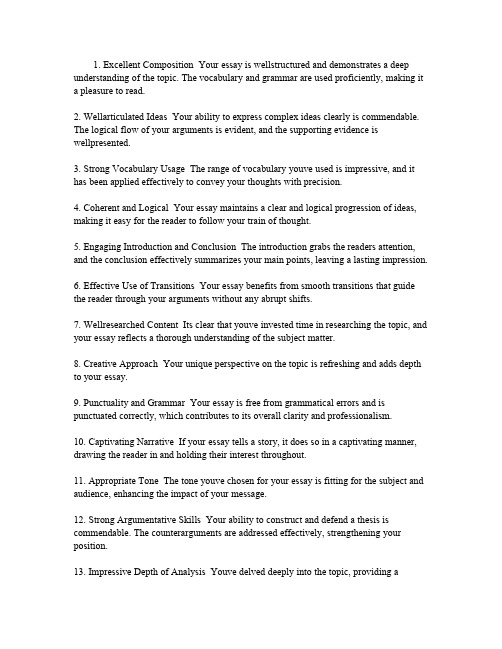 1. Excellent Composition  Your essay is wellstructured and demonstrates a deep understanding of the topic. The vocabulary and grammar are used proficiently, making it a pleasure to read.

2. Wellarticulated Ideas  Your ability to express complex ideas clearly is commendable. The logical flow of your arguments is evident, and the supporting evidence is wellpresented.

3. Strong Vocabulary Usage  The range of vocabulary youve used is impressive, and it has been applied effectively to convey your thoughts with precision.

4. Coherent and Logical  Your essay maintains a clear and logical progression of ideas, making it easy for the reader to follow your train of thought.

5. Engaging Introduction and Conclusion  The introduction grabs the readers attention, and the conclusion effectively summarizes your main points, leaving a lasting impression.

6. Effective Use of Transitions  Your essay benefits from smooth transitions that guide the reader through your arguments without any abrupt shifts.

7. Wellresearched Content  Its clear that youve invested time in researching the topic, and your essay reflects a thorough understanding of the subject matter.

8. Creative Approach  Your unique perspective on the topic is refreshing and adds depth to your essay.

9. Punctuality and Grammar  Your essay is free from grammatical errors and is punctuated correctly, which contributes to its overall clarity and professionalism.

10. Captivating Narrative  If your essay tells a story, it does so in a captivating manner, drawing the reader in and holding their interest throughout.

11. Appropriate Tone  The tone youve chosen for your essay is fitting for the subject and audience, enhancing the impact of your message.

12. Strong Argumentative Skills  Your ability to construct and defend a thesis is commendable. The counterarguments are addressed effectively, strengthening your position.

13. Impressive Depth of Analysis  Youve delved deeply into the topic, providing a